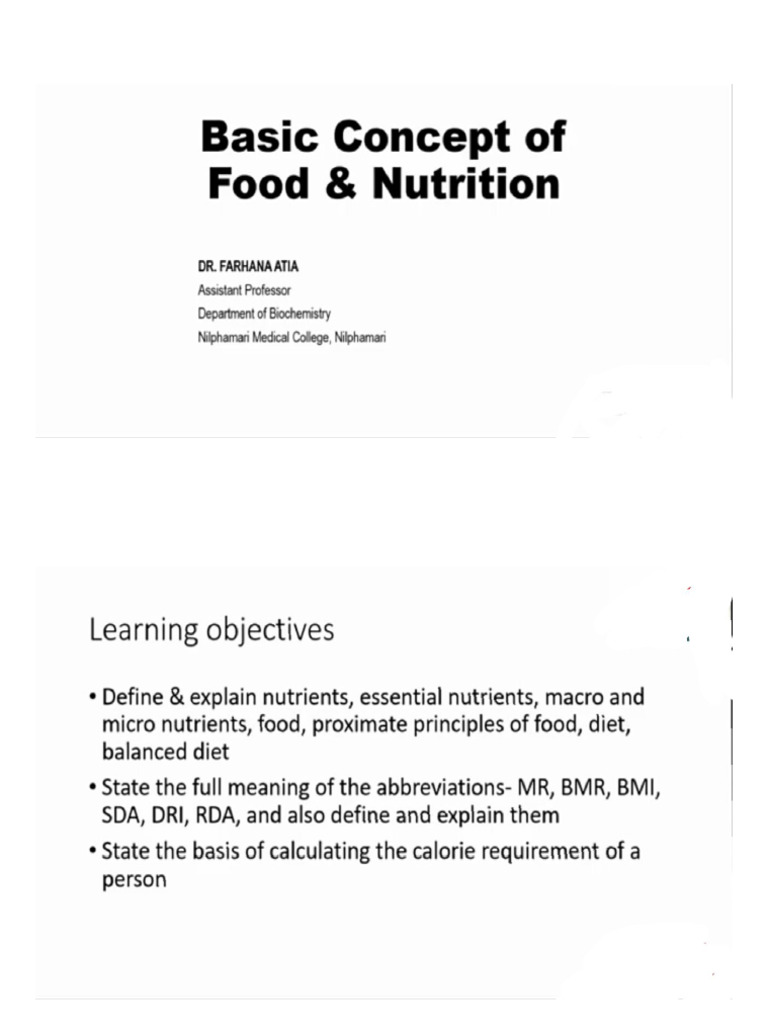 Basic Concept of Food & Nutrition

DR. FARHANA ATIA
Assistant Professor
Department of Biochemistry
Nilphamari Medical College, Nilphamari

Learning objectives

• Define & explain nutrients, essential nutrients, macro and micro nutrients, food, proximate principles of food, diet, balanced diet
• State the full meaning of the abbreviations- MR, BMR, BMI, SDA, DRI, RDA, and also define and explain them
• State the basis of calculating the calorie requirement of a person